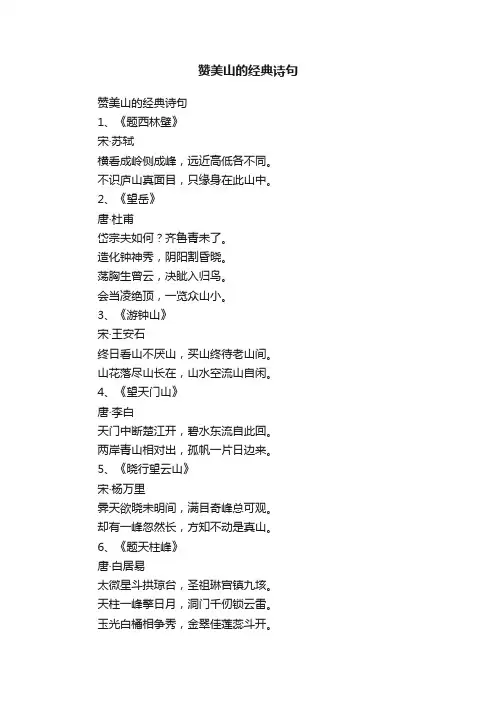 赞美山的经典诗句

赞美山的经典诗句
1、《题西林壁》
宋·苏轼
横看成岭侧成峰，远近高低各不同。
不识庐山真面目，只缘身在此山中。
2、《望岳》
唐·杜甫
岱宗夫如何？齐鲁青未了。
造化钟神秀，阴阳割昏晓。
荡胸生曾云，决眦入归鸟。
会当凌绝顶，一览众山小。
3、《游钟山》
宋·王安石
终日看山不厌山，买山终待老山间。
山花落尽山长在，山水空流山自闲。
4、《望天门山》
唐·李白
天门中断楚江开，碧水东流自此回。
两岸青山相对出，孤帆一片日边来。
5、《晓行望云山》
宋·杨万里
霁天欲晓未明间，满目奇峰总可观。
却有一峰忽然长，方知不动是真山。
6、《题天柱峰》
唐·白居易
太微星斗拱琼台，圣祖琳宫镇九垓。
天柱一峰擎日月，洞门千仞锁云雷。
玉光白橘相争秀，金翠佳莲蕊斗开。